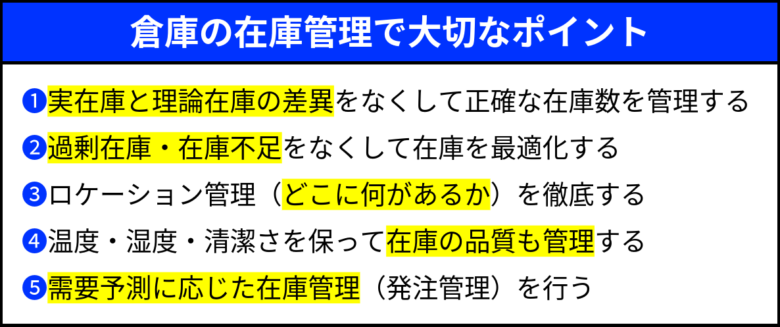 倉庫の在庫管理で大切なポイント

❶実在庫と理論在庫の差異をなくして正確な在庫数を管理する

❷過剰在庫・在庫不足をなくして在庫を最適化する

❸ロケーション管理（どこに何があるか）を徹底する

❹温度・湿度・清潔さを保って在庫の品質も管理する

❺需要予測に応じた在庫管理（発注管理）を行う